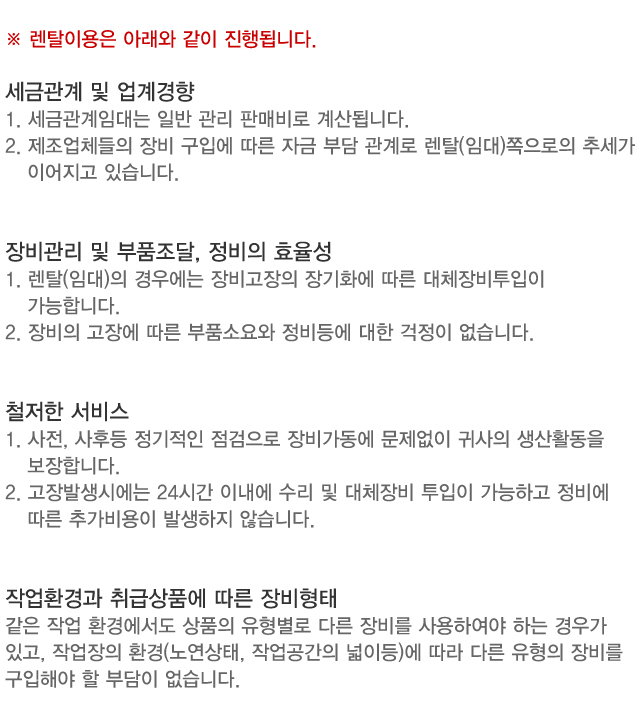 ※ 렌탈이용은 아래와 같이 진행됩니다.

세금관계 및 업계경향
1. 세금관계임대는 일반 관리 판매비로 계산됩니다.
2. 제조업체들의 장비 구입에 따른 자금 부담 관계로 렌탈(임대)쪽으로의 추세가 이어지고 있습니다.

장비관리 및 부품조달, 정비의 효율성
1. 렌탈(임대)의 경우에는 장비고장의 장기화에 따른 대체장비투입이 가능합니다.
2. 장비의 고장에 따른 부품소요와 정비등에 대한 걱정이 없습니다.

철저한 서비스
1. 사전, 사후등 정기적인 점검으로 장비가동에 문제없이 귀사의 생산활동을 보장합니다.
2. 고장발생시에는 24시간 이내에 수리 및 대체장비 투입이 가능하고 정비에 따른 추가비용이 발생하지 않습니다.

작업환경과 취급상품에 따른 장비형태
같은 작업 환경에서도 상품의 유형별로 다른 장비를 사용하여야 하는 경우가 있고, 작업장의 환경(노연상태, 작업공간의 넓이등)에 따라 다른 유형의 장비를 구입해야 할 부담이 없습니다.